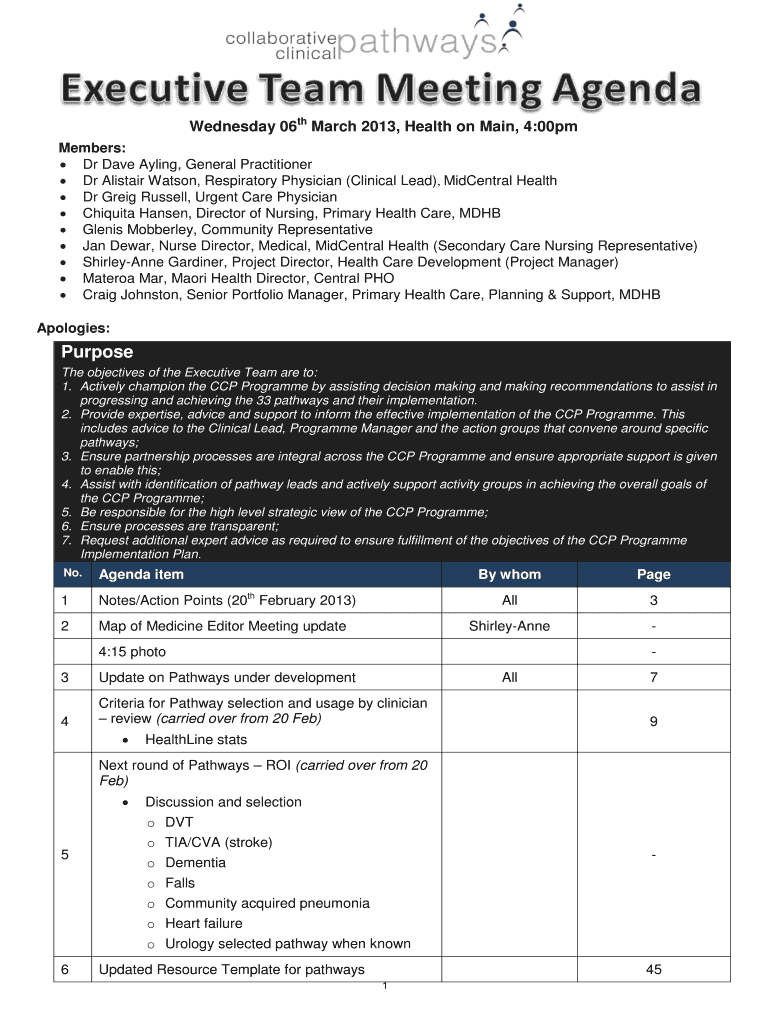 collaborative clinical pathways

Executive Team Meeting Agenda

Wednesday 06$^{th}$ March 2013, Health on Main, 4:00pm

Members:
- Dr Dave Ayling, General Practitioner
- Dr Alistair Watson, Respiratory Physician (Clinical Lead), MidCentral Health
- Dr Greig Russell, Urgent Care Physician
- Chiquita Hansen, Director of Nursing, Primary Health Care, MDHB
- Glenis Mobberley, Community Representative
- Jan Dewar, Nurse Director, Medical, MidCentral Health (Secondary Care Nursing Representative)
- Shirley-Anne Gardiner, Project Director, Health Care Development (Project Manager)
- Materoa Mar, Maori Health Director, Central PHO
- Craig Johnston, Senior Portfolio Manager, Primary Health Care, Planning & Support, MDHB

Apologies:

Purpose

The objectives of the Executive Team are to:
1. Actively champion the CCP Programme by assisting decision making and making recommendations to assist in progressing and achieving the 33 pathways and their implementation.
2. Provide expertise, advice and support to inform the effective implementation of the CCP Programme. This includes advice to the Clinical Lead, Programme Manager and the action groups that convene around specific pathways;
3. Ensure partnership processes are integral across the CCP Programme and ensure appropriate support is given to enable this;
4. Assist with identification of pathway leads and actively support activity groups in achieving the overall goals of the CCP Programme;
5. Be responsible for the high level strategic view of the CCP Programme;
6. Ensure processes are transparent;
7. Request additional expert advice as required to ensure fulfillment of the objectives of the CCP Programme Implementation Plan.

| No. | Agenda item | By whom | Page |
|---|---|---|---|
| 1 | Notes/Action Points (20$^{th}$ February 2013) | All | 3 |
| 2 | Map of Medicine Editor Meeting update | Shirley-Anne | - |
| | 4:15 photo | | - |
| 3 | Update on Pathways under development | All | 7 |
| 4 | Criteria for Pathway selection and usage by clinician – review (carried over from 20 Feb) • HealthLine stats | | 9 |
| 5 | Next round of Pathways – ROI (carried over from 20 Feb) • Discussion and selection o DVT o TIA/CVA (stroke) o Dementia o Falls o Community acquired pneumonia o Heart failure o Urology selected pathway when known | | - |
| 6 | Updated Resource Template for pathways | | 45 |

1